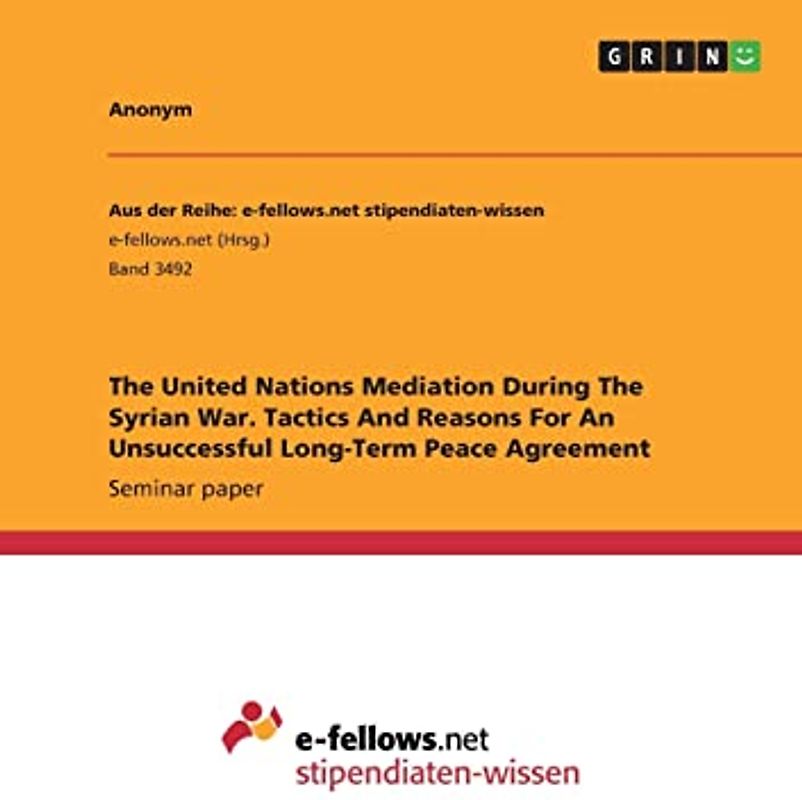 GRIN

Anonym

Aus der Reihe: e-fellows.net stipendiaten-wissen
e-fellows.net (Hrsg.)
Band 3492

The United Nations Mediation During The Syrian War. Tactics And Reasons For An Unsuccessful Long-Term Peace Agreement

Seminar paper

e-fellows.net
stipendiaten-wissen